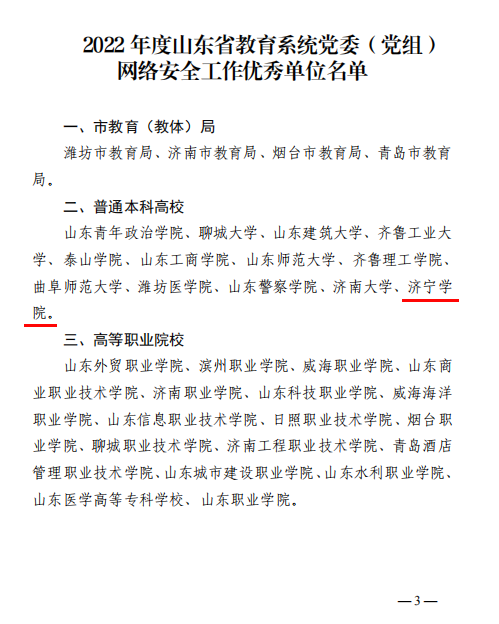 2022 年度山东省教育系统党委（党组）网络安全工作优秀单位名单

一、市教育（教体）局

潍坊市教育局、济南市教育局、烟台市教育局、青岛市教育局。

二、普通本科高校

山东青年政治学院、聊城大学、山东建筑大学、齐鲁工业大学、泰山学院、山东工商学院、山东师范大学、齐鲁理工学院、曲阜师范大学、潍坊医学院、山东警察学院、济南大学、济宁学院。

三、高等职业院校

山东外贸职业学院、滨州职业学院、威海职业学院、山东商业职业技术学院、济南职业学院、山东科技职业学院、威海海洋职业学院、山东信息职业技术学院、日照职业技术学院、烟台职业学院、聊城职业技术学院、济南工程职业技术学院、青岛酒店管理职业技术学院、山东城市建设职业学院、山东水利职业学院、山东医学高等专科学校、山东职业学院。

—3—